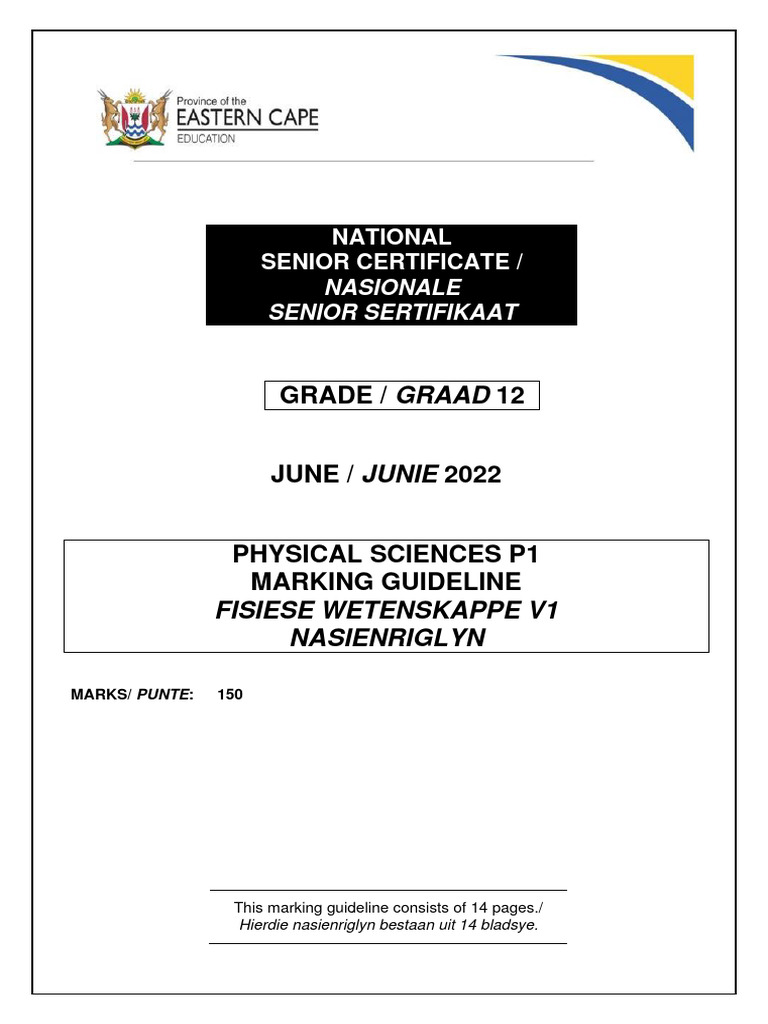 Province of the
EASTERN CAPE
EDUCATION

NATIONAL
SENIOR CERTIFICATE /
NASIONALE
SENIOR SERTIFIKAAT

GRADE / GRAAD 12

JUNE / JUNIE 2022

PHYSICAL SCIENCES P1
MARKING GUIDELINE
FISIESE WETENSKAPPE V1
NASIENRIGLYN

MARKS/ PUNTE: 150

This marking guideline consists of 14 pages./
Hierdie nasienriglyn bestaan uit 14 bladsye.